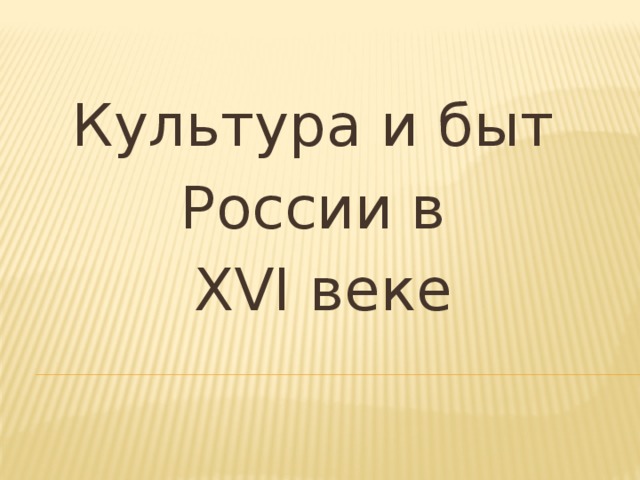 Культура и быт России в XVI веке